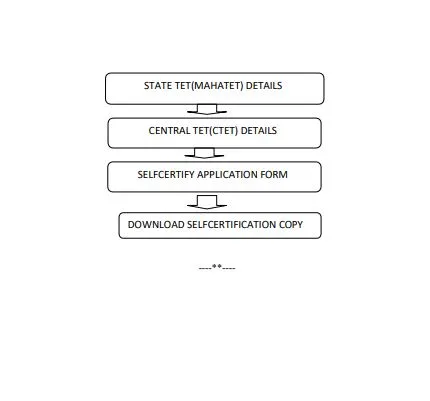 STATE TET(MAHATET) DETAILS

CENTRAL TET(CTET) DETAILS

SELFCERTIFY APPLICATION FORM

DOWNLOAD SELFCERTIFICATION COPY

----**----